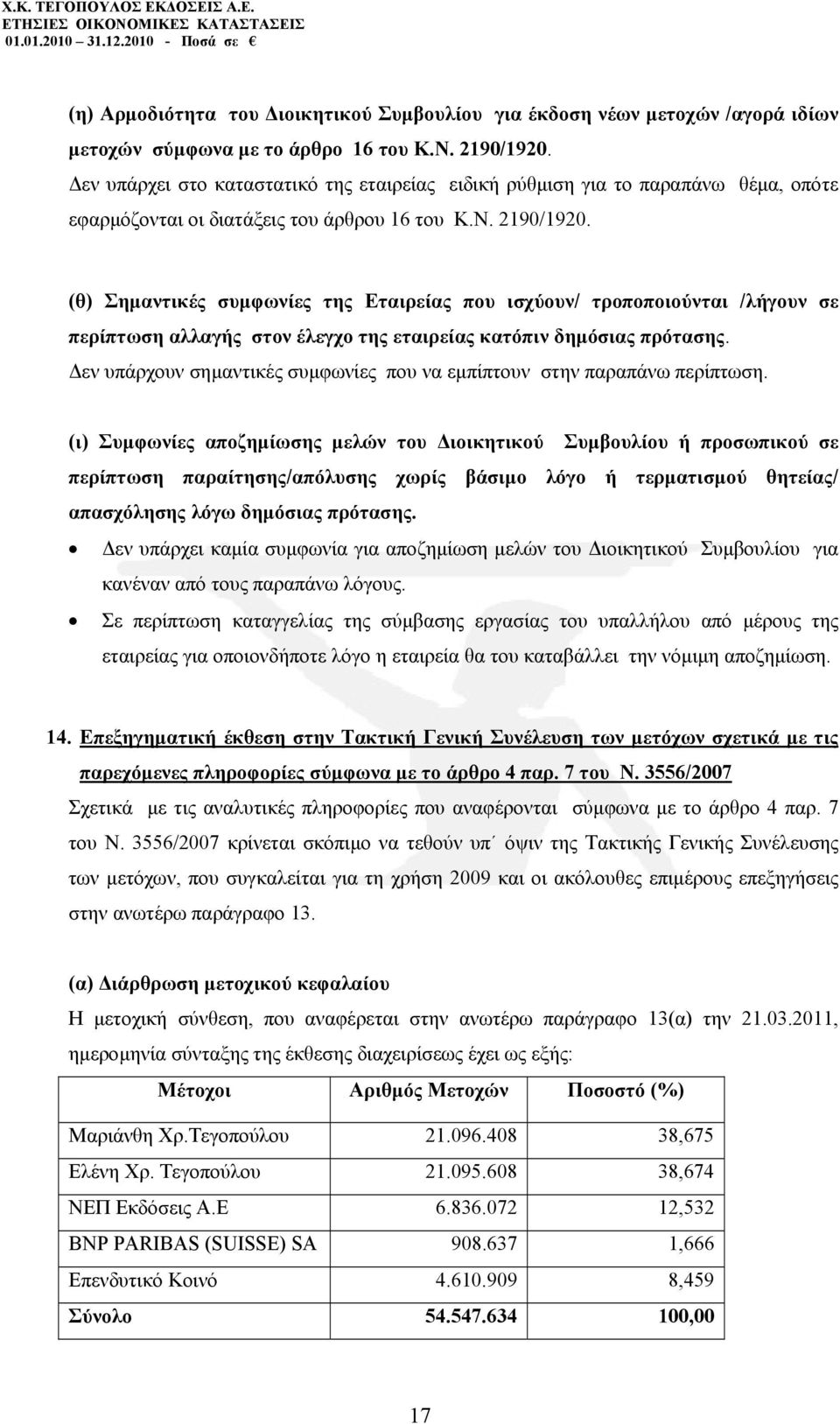 Χ.Κ. ΤΕΓΟΠΟΥΛΟΣ ΕΚΔΟΣΕΙΣ Α.Ε.
ΕΤΗΣΙΕΣ ΟΙΚΟΝΟΜΙΚΕΣ ΚΑΤΑΣΤΑΣΕΙΣ
01.01.2010 – 31.12.2010 - Ποσά σε €

(η) Αρμοδιότητα του Διοικητικού Συμβουλίου για έκδοση νέων μετοχών /αγορά ιδίων μετοχών σύμφωνα με το άρθρο 16 του Κ.Ν. 2190/1920.
Δεν υπάρχει στο καταστατικό της εταιρείας ειδική ρύθμιση για το παραπάνω θέμα, οπότε εφαρμόζονται οι διατάξεις του άρθρου 16 του Κ.Ν. 2190/1920.

(θ) Σημαντικές συμφωνίες της Εταιρείας που ισχύουν/ τροποποιούνται /λήγουν σε περίπτωση αλλαγής στον έλεγχο της εταιρείας κατόπιν δημόσιας πρότασης.
Δεν υπάρχουν σημαντικές συμφωνίες που να εμπίπτουν στην παραπάνω περίπτωση.

(ι) Συμφωνίες αποζημίωσης μελών του Διοικητικού Συμβουλίου ή προσωπικού σε περίπτωση παραίτησης/απόλυσης χωρίς βάσιμο λόγο ή τερματισμού θητείας/ απασχόλησης λόγω δημόσιας πρότασης.

• Δεν υπάρχει καμία συμφωνία για αποζημίωση μελών του Διοικητικού Συμβουλίου για κανέναν από τους παραπάνω λόγους.
• Σε περίπτωση καταγγελίας της σύμβασης εργασίας του υπαλλήλου από μέρους της εταιρείας για οποιονδήποτε λόγο η εταιρεία θα του καταβάλλει την νόμιμη αποζημίωση.

14. Επεξηγηματική έκθεση στην Τακτική Γενική Συνέλευση των μετόχων σχετικά με τις παρεχόμενες πληροφορίες σύμφωνα με το άρθρο 4 παρ. 7 του Ν. 3556/2007
Σχετικά με τις αναλυτικές πληροφορίες που αναφέρονται σύμφωνα με το άρθρο 4 παρ. 7 του Ν. 3556/2007 κρίνεται σκόπιμο να τεθούν υπ΄ όψιν της Τακτικής Γενικής Συνέλευσης των μετόχων, που συγκαλείται για τη χρήση 2009 και οι ακόλουθες επιμέρους επεξηγήσεις στην ανωτέρω παράγραφο 13.

(α) Διάρθρωση μετοχικού κεφαλαίου
Η μετοχική σύνθεση, που αναφέρεται στην ανωτέρω παράγραφο 13(α) την 21.03.2011, ημερομηνία σύνταξης της έκθεσης διαχειρίσεως έχει ως εξής:

| Μέτοχοι | Αριθμός Μετοχών | Ποσοστό (%) |
|---|---|---|
| Μαριάνθη Χρ.Τεγοπούλου | 21.096.408 | 38,675 |
| Ελένη Χρ. Τεγοπούλου | 21.095.608 | 38,674 |
| ΝΕΠ Εκδόσεις Α.Ε | 6.836.072 | 12,532 |
| BNP PARIBAS (SUISSE) SA | 908.637 | 1,666 |
| Επενδυτικό Κοινό | 4.610.909 | 8,459 |
| Σύνολο | 54.547.634 | 100,00 |

17